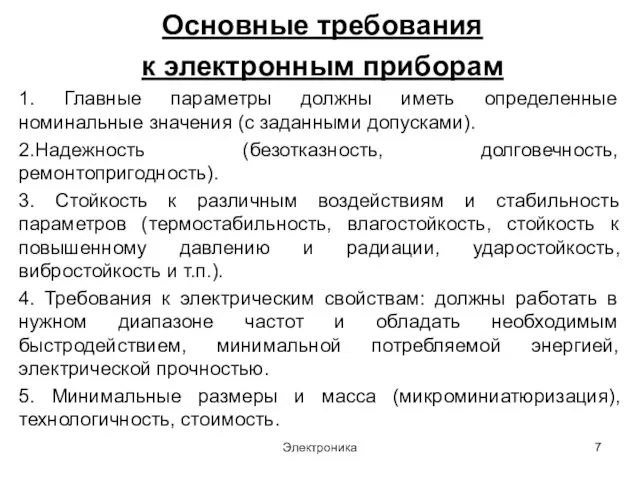 Основные требования
к электронным приборам

1. Главные параметры должны иметь определенные номинальные значения (с заданными допусками).

2.Надежность (безотказность, долговечность, ремонтопригодность).

3. Стойкость к различным воздействиям и стабильность параметров (термостабильность, влагостойкость, стойкость к повышенному давлению и радиации, ударостойкость, вибростойкость и т.п.).

4. Требования к электрическим свойствам: должны работать в нужном диапазоне частот и обладать необходимым быстродействием, минимальной потребляемой энергией, электрической прочностью.

5. Минимальные размеры и масса (микроминиатюризация), технологичность, стоимость.

Электроника

7